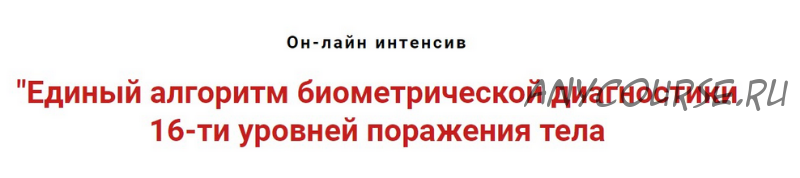 Он-лайн интенсив

"Единый алгоритм биометрической диагностики 16-ти уровней поражения тела

ANYCOURSE.RU